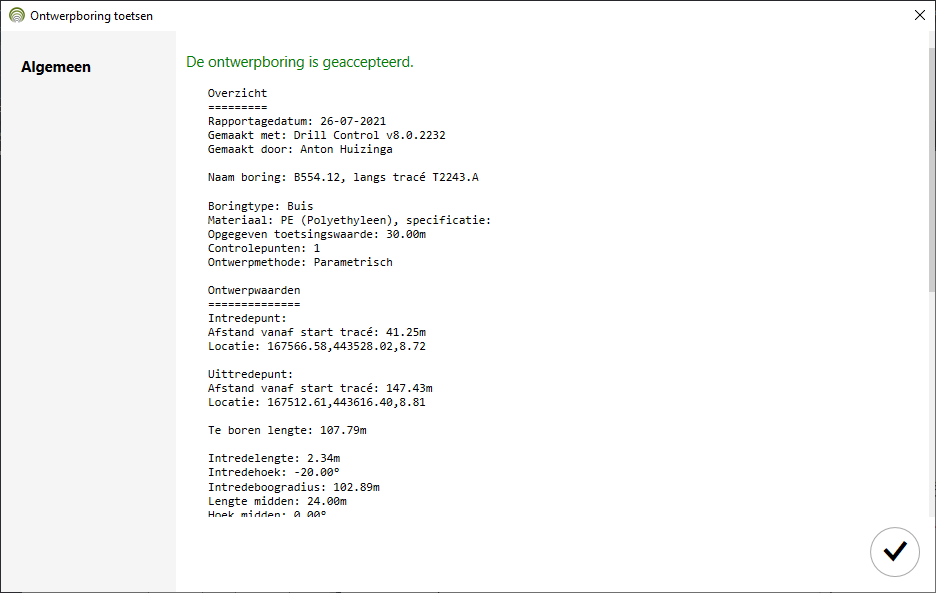 Ontwerpboring toetsen

Algemeen

De ontwerpboring is geaccepteerd.

Overzicht
=========
Rapportagedatum: 26-07-2021
Gemaakt met: Drill Control v8.0.2232
Gemaakt door: Anton Huizinga

Naam boring: B554.12, langs tracé T2243.A

Boringtype: Buis
Materiaal: PE (Polyethyleen), specificatie:
Opgegeven toetsingswaarde: 30.00m
Controlepunten: 1
Ontwerpmethode: Parametrisch

Ontwerpwaarden
==============
Intredepunt:
Afstand vanaf start tracé: 41.25m
Locatie: 167566.58,443528.02,8.72

Uittredepunt:
Afstand vanaf start tracé: 147.43m
Locatie: 167512.61,443616.40,8.81

Te boren lengte: 107.79m

Intredelengte: 2.34m
Intredehoek: -20.00°
Intredeboogradius: 102.89m
Lengte midden: 24.00m
Hoek midden: 0.00°